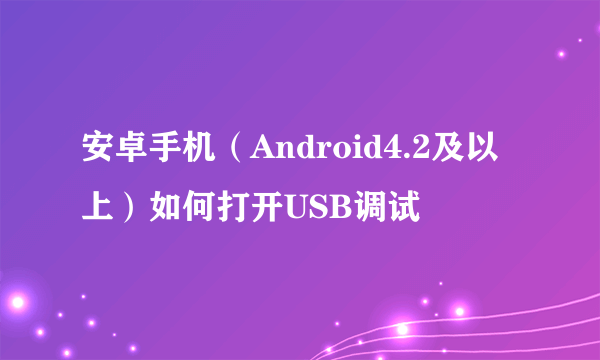 安卓手机（Android4.2及以上）如何打开USB调试